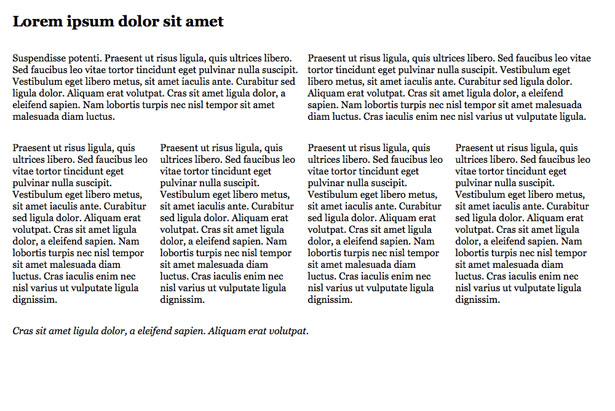 Lorem ipsum dolor sit amet

Suspendisse potenti. Praesent ut risus ligula, quis ultrices libero. Sed faucibus leo vitae tortor tincidunt eget pulvinar nulla suscipit. Vestibulum eget libero metus, sit amet iaculis ante. Curabitur sed ligula dolor. Aliquam erat volutpat. Cras sit amet ligula dolor, a eleifend sapien. Nam lobortis turpis nec nisl tempor sit amet malesuada diam luctus.

Praesent ut risus ligula, quis ultrices libero. Sed faucibus leo vitae tortor tincidunt eget pulvinar nulla suscipit. Vestibulum eget libero metus, sit amet iaculis ante. Curabitur sed ligula dolor. Aliquam erat volutpat. Cras sit amet ligula dolor, a eleifend sapien. Nam lobortis turpis nec nisl tempor sit amet malesuada diam luctus. Cras iaculis enim nec nisl varius ut vulputate ligula.

Praesent ut risus ligula, quis ultrices libero. Sed faucibus leo vitae tortor tincidunt eget pulvinar nulla suscipit. Vestibulum eget libero metus, sit amet iaculis ante. Curabitur sed ligula dolor. Aliquam erat volutpat. Cras sit amet ligula dolor, a eleifend sapien. Nam lobortis turpis nec nisl tempor sit amet malesuada diam luctus. Cras iaculis enim nec nisl varius ut vulputate ligula dignissim.

Praesent ut risus ligula, quis ultrices libero. Sed faucibus leo vitae tortor tincidunt eget pulvinar nulla suscipit. Vestibulum eget libero metus, sit amet iaculis ante. Curabitur sed ligula dolor. Aliquam erat volutpat. Cras sit amet ligula dolor, a eleifend sapien. Nam lobortis turpis nec nisl tempor sit amet malesuada diam luctus. Cras iaculis enim nec nisl varius ut vulputate ligula dignissim.

Praesent ut risus ligula, quis ultrices libero. Sed faucibus leo vitae tortor tincidunt eget pulvinar nulla suscipit. Vestibulum eget libero metus, sit amet iaculis ante. Curabitur sed ligula dolor. Aliquam erat volutpat. Cras sit amet ligula dolor, a eleifend sapien. Nam lobortis turpis nec nisl tempor sit amet malesuada diam luctus. Cras iaculis enim nec nisl varius ut vulputate ligula dignissim.

Praesent ut risus ligula, quis ultrices libero. Sed faucibus leo vitae tortor tincidunt eget pulvinar nulla suscipit. Vestibulum eget libero metus, sit amet iaculis ante. Curabitur sed ligula dolor. Aliquam erat volutpat. Cras sit amet ligula dolor, a eleifend sapien. Nam lobortis turpis nec nisl tempor sit amet malesuada diam luctus. Cras iaculis enim nec nisl varius ut vulputate ligula dignissim.

Cras sit amet ligula dolor, a eleifend sapien. Aliquam erat volutpat.